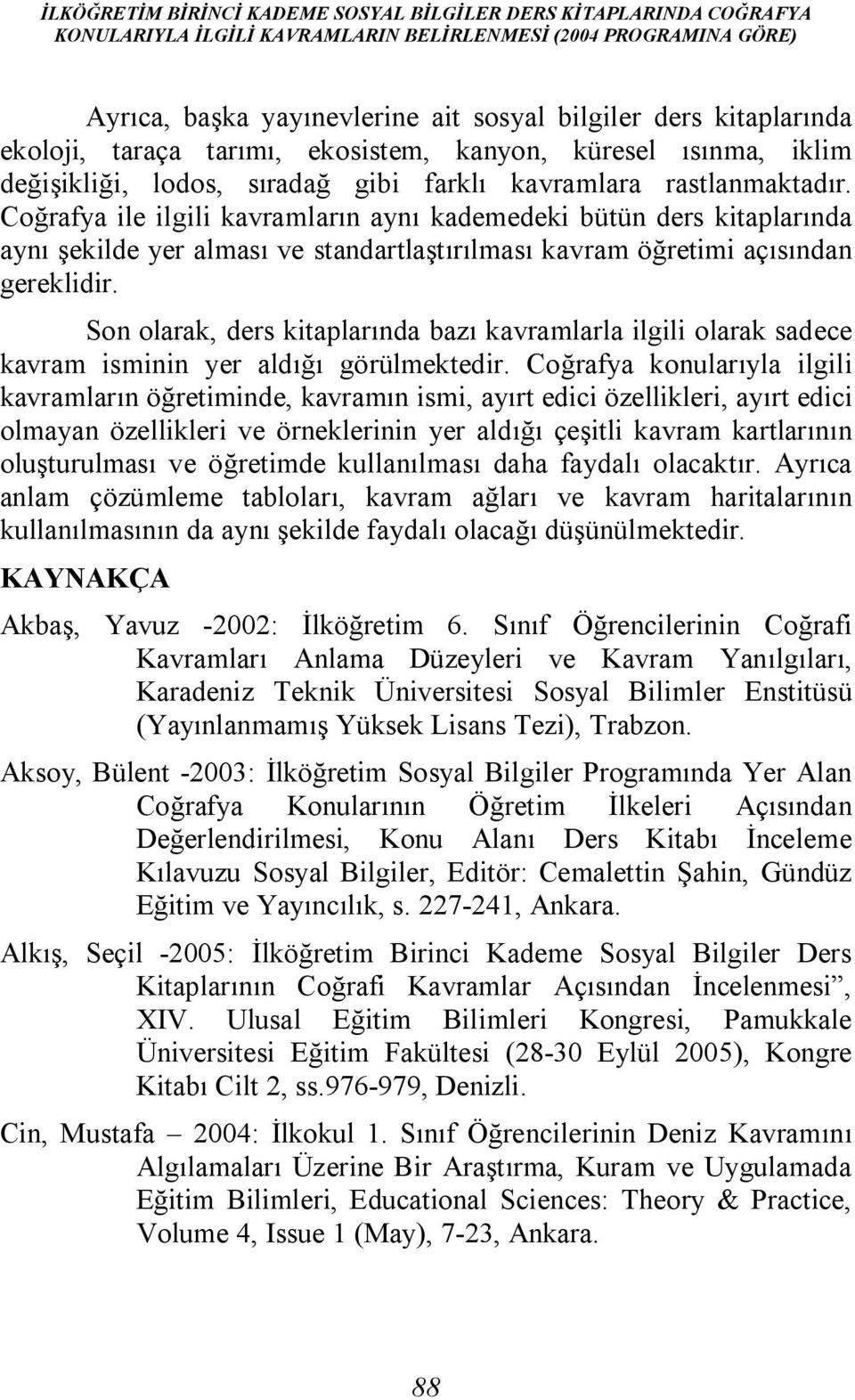 İLKÖĞRETİM BİRİNCİ KADEME SOSYAL BİLGİLER DERS KİTAPLARINDA COĞRAFYA KONULARIYLA İLGİLİ KAVRAMLARIN BELİRLENMESİ (2004 PROGRAMINA GÖRE)

Ayrıca, başka yayınevlerine ait sosyal bilgiler ders kitaplarında ekoloji, taraça tarımı, ekosistem, kanyon, küresel ısınma, iklim değişikliği, lodos, sıradağ gibi farklı kavramlara rastlanmaktadır. Coğrafya ile ilgili kavramların aynı kademedeki bütün ders kitaplarında aynı şekilde yer alması ve standartlaştırılması kavram öğretimi açısından gereklidir.

Son olarak, ders kitaplarında bazı kavramlarla ilgili olarak sadece kavram isminin yer aldığı görülmektedir. Coğrafya konularıyla ilgili kavramların öğretiminde, kavramın ismi, ayırt edici özellikleri, ayırt edici olmayan özellikleri ve örneklerinin yer aldığı çeşitli kavram kartlarının oluşturulması ve öğretimde kullanılması daha faydalı olacaktır. Ayrıca anlam çözümleme tabloları, kavram ağları ve kavram haritalarının kullanılmasının da aynı şekilde faydalı olacağı düşünülmektedir.

KAYNAKÇA

Akbaş, Yavuz -2002: İlköğretim 6. Sınıf Öğrencilerinin Coğrafi Kavramları Anlama Düzeyleri ve Kavram Yanılgıları, Karadeniz Teknik Üniversitesi Sosyal Bilimler Enstitüsü (Yayınlanmamış Yüksek Lisans Tezi), Trabzon.

Aksoy, Bülent -2003: İlköğretim Sosyal Bilgiler Programında Yer Alan Coğrafya Konularının Öğretim İlkeleri Açısından Değerlendirilmesi, Konu Alanı Ders Kitabı İnceleme Kılavuzu Sosyal Bilgiler, Editör: Cemalettin Şahin, Gündüz Eğitim ve Yayıncılık, s. 227-241, Ankara.

Alkış, Seçil -2005: İlköğretim Birinci Kademe Sosyal Bilgiler Ders Kitaplarının Coğrafi Kavramlar Açısından İncelenmesi”, XIV. Ulusal Eğitim Bilimleri Kongresi, Pamukkale Üniversitesi Eğitim Fakültesi (28-30 Eylül 2005), Kongre Kitabı Cilt 2, ss.976-979, Denizli.

Cin, Mustafa – 2004: İlkokul 1. Sınıf Öğrencilerinin Deniz Kavramını Algılamaları Üzerine Bir Araştırma, Kuram ve Uygulamada Eğitim Bilimleri, Educational Sciences: Theory & Practice, Volume 4, Issue 1 (May), 7-23, Ankara.

88